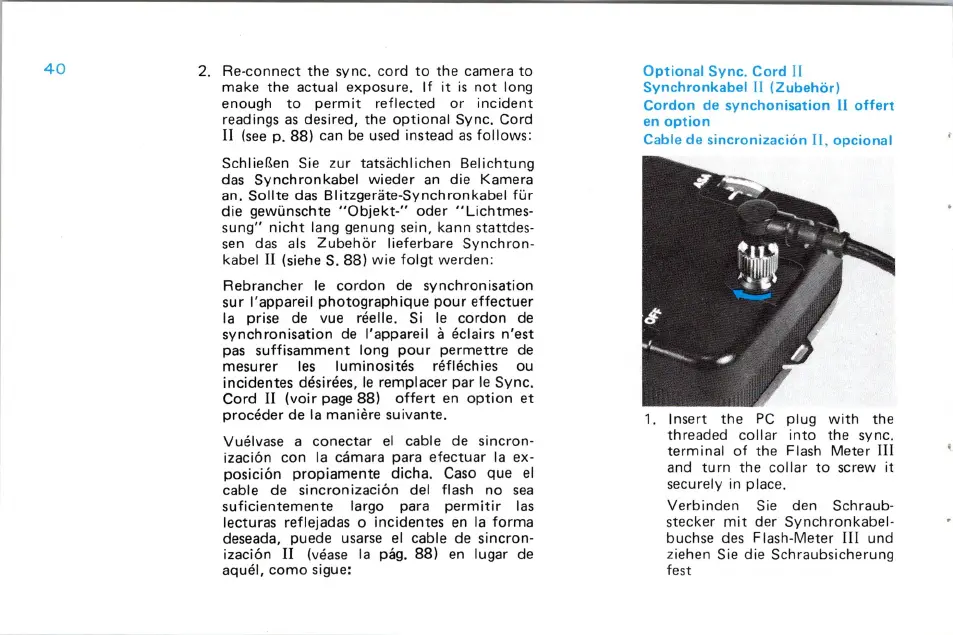 40

2. Re-connect the sync. cord to the camera to make the actual exposure. If it is not long enough to permit reflected or incident readings as desired, the optional Sync. Cord II (see p. 88) can be used instead as follows:

Schließen Sie zur tatsächlichen Belichtung das Synchronkabel wieder an die Kamera an. Sollte das Blitzgeräte-Synchronkabel für die gewünschte "Objekt-" oder "Lichtmessung" nicht lang genung sein, kann stattdessen das als Zubehör lieferbare Synchronkabel II (siehe S. 88) wie folgt werden:

Rebrancher le cordon de synchronisation sur l'appareil photographique pour effectuer la prise de vue réelle. Si le cordon de synchronisation de l'appareil à éclairs n'est pas suffisamment long pour permettre de mesurer les luminosités réfléchies ou incidentes désirées, le remplacer par le Sync. Cord II (voir page 88) offert en option et procéder de la manière suivante.

Vuélvase a conectar el cable de sincronización con la cámara para efectuar la exposición propiamente dicha. Caso que el cable de sincronización del flash no sea suficientemente largo para permitir las lecturas reflejadas o incidentes en la forma deseada, puede usarse el cable de sincronización II (véase la pág. 88) en lugar de aquél, como sigue:

Optional Sync. Cord II
Synchronkabel II (Zubehör)
Cordon de synchonisation II offert en option
Cable de sincronización II, opcional

OFF

1. Insert the PC plug with the threaded collar into the sync. terminal of the Flash Meter III and turn the collar to screw it securely in place.

Verbinden Sie den Schraubstecker mit der Synchronkabelbuchse des Flash-Meter III und ziehen Sie die Schraubsicherung fest